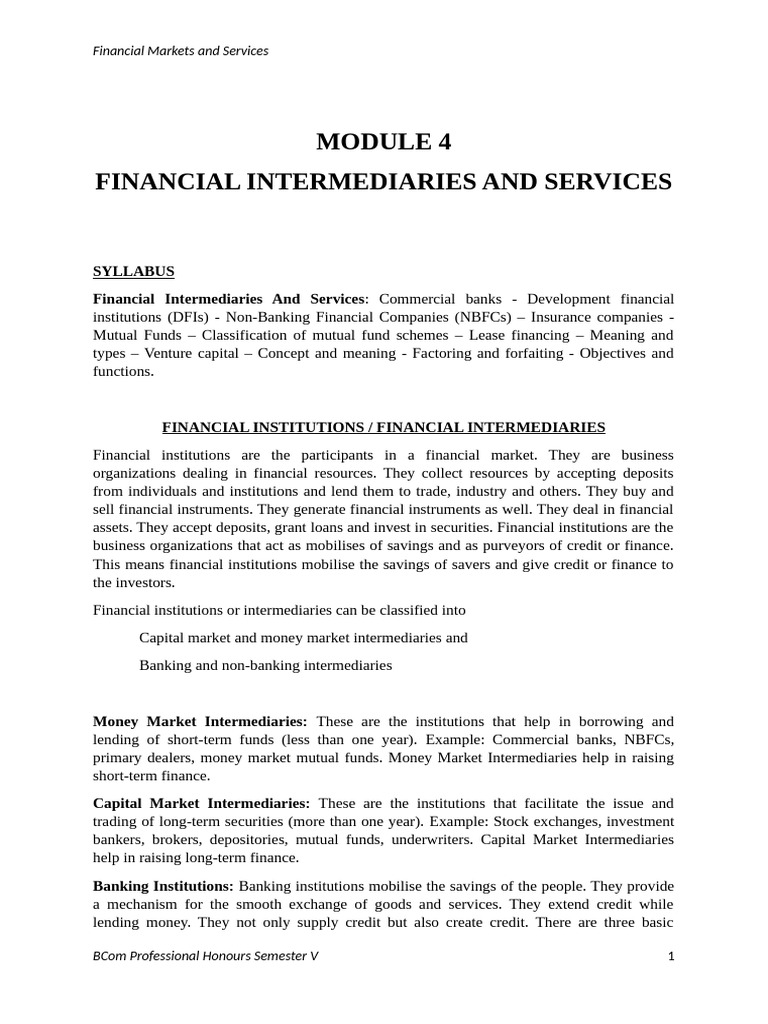 Financial Markets and Services

MODULE 4

FINANCIAL INTERMEDIARIES AND SERVICES

SYLLABUS

Financial Intermediaries And Services: Commercial banks - Development financial institutions (DFIs) - Non-Banking Financial Companies (NBFCs) – Insurance companies - Mutual Funds – Classification of mutual fund schemes – Lease financing – Meaning and types – Venture capital – Concept and meaning - Factoring and forfaiting - Objectives and functions.

FINANCIAL INSTITUTIONS / FINANCIAL INTERMEDIARIES

Financial institutions are the participants in a financial market. They are business organizations dealing in financial resources. They collect resources by accepting deposits from individuals and institutions and lend them to trade, industry and others. They buy and sell financial instruments. They generate financial instruments as well. They deal in financial assets. They accept deposits, grant loans and invest in securities. Financial institutions are the business organizations that act as mobilises of savings and as purveyors of credit or finance. This means financial institutions mobilise the savings of savers and give credit or finance to the investors.

Financial institutions or intermediaries can be classified into

Capital market and money market intermediaries and

Banking and non-banking intermediaries

Money Market Intermediaries: These are the institutions that help in borrowing and lending of short-term funds (less than one year). Example: Commercial banks, NBFCs, primary dealers, money market mutual funds. Money Market Intermediaries help in raising short-term finance.

Capital Market Intermediaries: These are the institutions that facilitate the issue and trading of long-term securities (more than one year). Example: Stock exchanges, investment bankers, brokers, depositories, mutual funds, underwriters. Capital Market Intermediaries help in raising long-term finance.

Banking Institutions: Banking institutions mobilise the savings of the people. They provide a mechanism for the smooth exchange of goods and services. They extend credit while lending money. They not only supply credit but also create credit. There are three basic

BCom Professional Honours Semester V

1